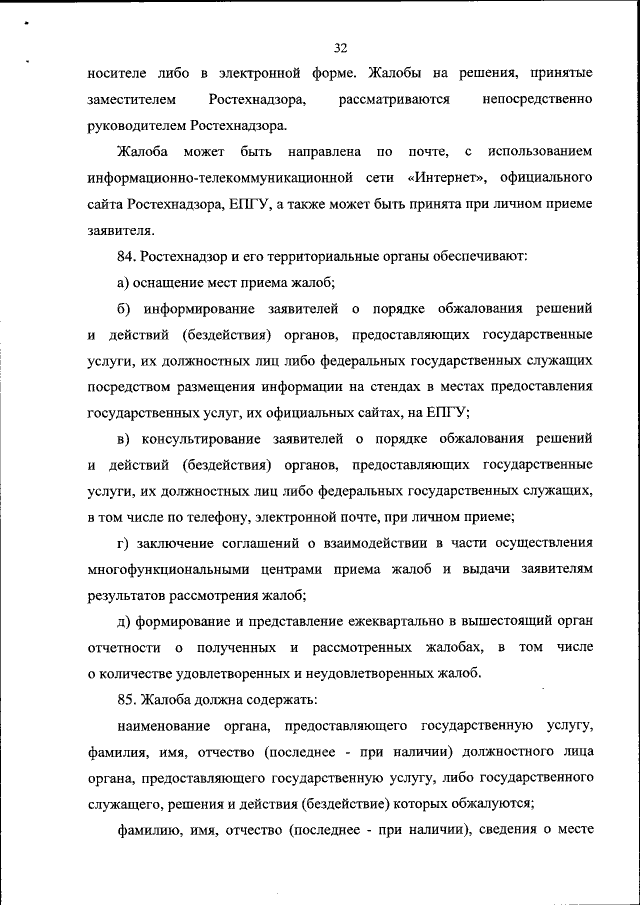 32

носителе либо в электронной форме. Жалобы на решения, принятые заместителем Ростехнадзора, рассматриваются непосредственно руководителем Ростехнадзора.

Жалоба может быть направлена по почте, с использованием информационно-телекоммуникационной сети «Интернет», официального сайта Ростехнадзора, ЕПГУ, а также может быть принята при личном приеме заявителя.

84. Ростехнадзор и его территориальные органы обеспечивают:

а) оснащение мест приема жалоб;

б) информирование заявителей о порядке обжалования решений и действий (бездействия) органов, предоставляющих государственные услуги, их должностных лиц либо федеральных государственных служащих посредством размещения информации на стендах в местах предоставления государственных услуг, их официальных сайтах, на ЕПГУ;

в) консультирование заявителей о порядке обжалования решений и действий (бездействия) органов, предоставляющих государственные услуги, их должностных лиц либо федеральных государственных служащих, в том числе по телефону, электронной почте, при личном приеме;

г) заключение соглашений о взаимодействии в части осуществления многофункциональными центрами приема жалоб и выдачи заявителям результатов рассмотрения жалоб;

д) формирование и представление ежеквартально в вышестоящий орган отчетности о полученных и рассмотренных жалобах, в том числе о количестве удовлетворенных и неудовлетворенных жалоб.

85. Жалоба должна содержать:

наименование органа, предоставляющего государственную услугу, фамилия, имя, отчество (последнее - при наличии) должностного лица органа, предоставляющего государственную услугу, либо государственного служащего, решения и действия (бездействие) которых обжалуются;

фамилию, имя, отчество (последнее - при наличии), сведения о месте